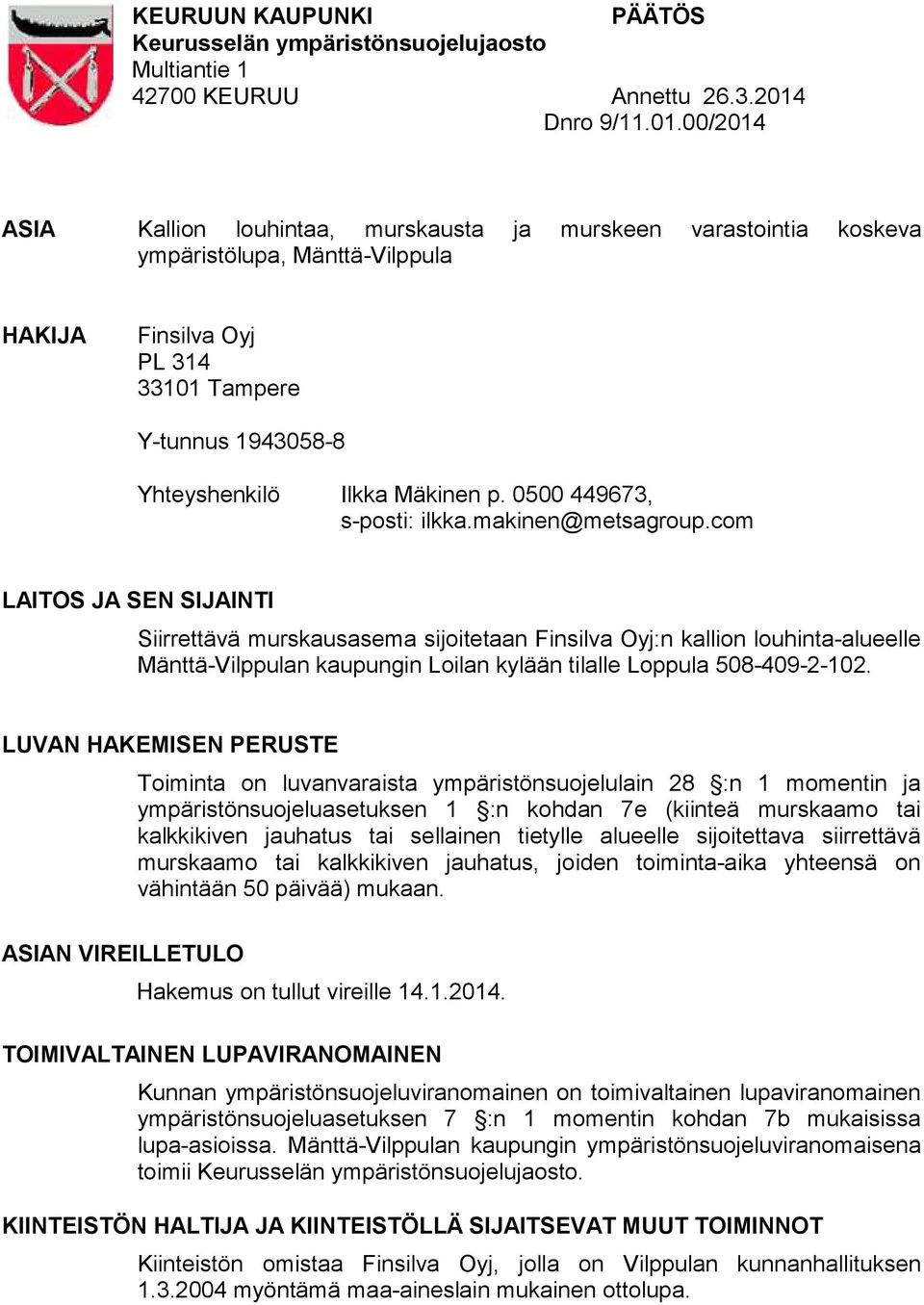 KEURUUN KAUPUNKI PÄÄTÖS
Keurusselän ympäristönsuojelujaosto
Multiantie 1
42700 KEURUU Annettu 26.3.2014
Dnro 9/11.01.00/2014

ASIA Kallion louhintaa, murskausta ja murskeen varastointia koskeva ympäristölupa, Mänttä-Vilppula

HAKIJA Finsilva Oyj
PL 314
33101 Tampere

Y-tunnus 1943058-8

Yhteyshenkilö Ilkka Mäkinen p. 0500 449673, s-posti: ilkka.makinen@metsagroup.com

LAITOS JA SEN SIJAINTI

Siirrettävä murskausasema sijoitetaan Finsilva Oyj:n kallion louhinta-alueelle Mänttä-Vilppulan kaupungin Loilan kylään tilalle Loppula 508-409-2-102.

LUVAN HAKEMISEN PERUSTE

Toiminta on luvanvaraista ympäristönsuojelulain 28 §:n 1 momentin ja ympäristönsuojeluasetuksen 1 §:n kohdan 7e (kiinteä murskaamo tai kalkkikiven jauhatus tai sellainen tietylle alueelle sijoitettava siirrettävä murskaamo tai kalkkikiven jauhatus, joiden toiminta-aika yhteensä on vähintään 50 päivää) mukaan.

ASIAN VIREILLETULO

Hakemus on tullut vireille 14.1.2014.

TOIMIVALTAINEN LUPAVIRANOMAINEN

Kunnan ympäristönsuojeluviranomainen on toimivaltainen lupaviranomainen ympäristönsuojeluasetuksen 7 §:n 1 momentin kohdan 7b mukaisissa lupa-asioissa. Mänttä-Vilppulan kaupungin ympäristönsuojeluviranomaisena toimii Keurusselän ympäristönsuojelujaosto.

KIINTEISTÖN HALTIJA JA KIINTEISTÖLLÄ SIJAITSEVAT MUUT TOIMINNOT

Kiinteistön omistaa Finsilva Oyj, jolla on Vilppulan kunnanhallituksen 1.3.2004 myöntämä maa-aineslain mukainen ottolupa.